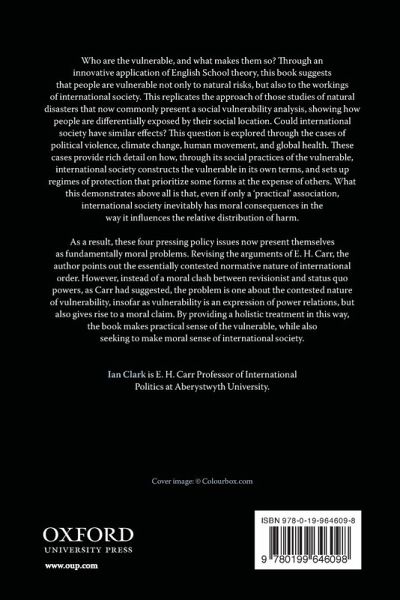 Who are the vulnerable, and what makes them so? Through an innovative application of English School theory, this book suggests that people are vulnerable not only to natural risks, but also to the workings of international society. This replicates the approach of those studies of natural disasters that now commonly present a social vulnerability analysis, showing how people are differentially exposed by their social location. Could international society have similar effects? This question is explored through the cases of political violence, climate change, human movement, and global health. These cases provide rich detail on how, through its social practices of the vulnerable, international society constructs the vulnerable in its own terms, and sets up regimes of protection that prioritize some forms at the expense of others. What this demonstrates above all is that, even if only a 'practical' association, international society inevitably has moral consequences in the way it influences the relative distribution of harm.

As a result, these four pressing policy issues now present themselves as fundamentally moral problems. Revising the arguments of E. H. Carr, the author points out the essentially contested normative nature of international order. However, instead of a moral clash between revisionist and status quo powers, as Carr had suggested, the problem is one about the contested nature of vulnerability, insofar as vulnerability is an expression of power relations, but also gives rise to a moral claim. By providing a holistic treatment in this way, the book makes practical sense of the vulnerable, while also seeking to make moral sense of international society.

Ian Clark is E. H. Carr Professor of International Politics at Aberystwyth University.

Cover image: © Colourbox.com

OXFORD
UNIVERSITY PRESS
www.oup.com

ISBN 978-0-19-964609-8

9 780199 646098